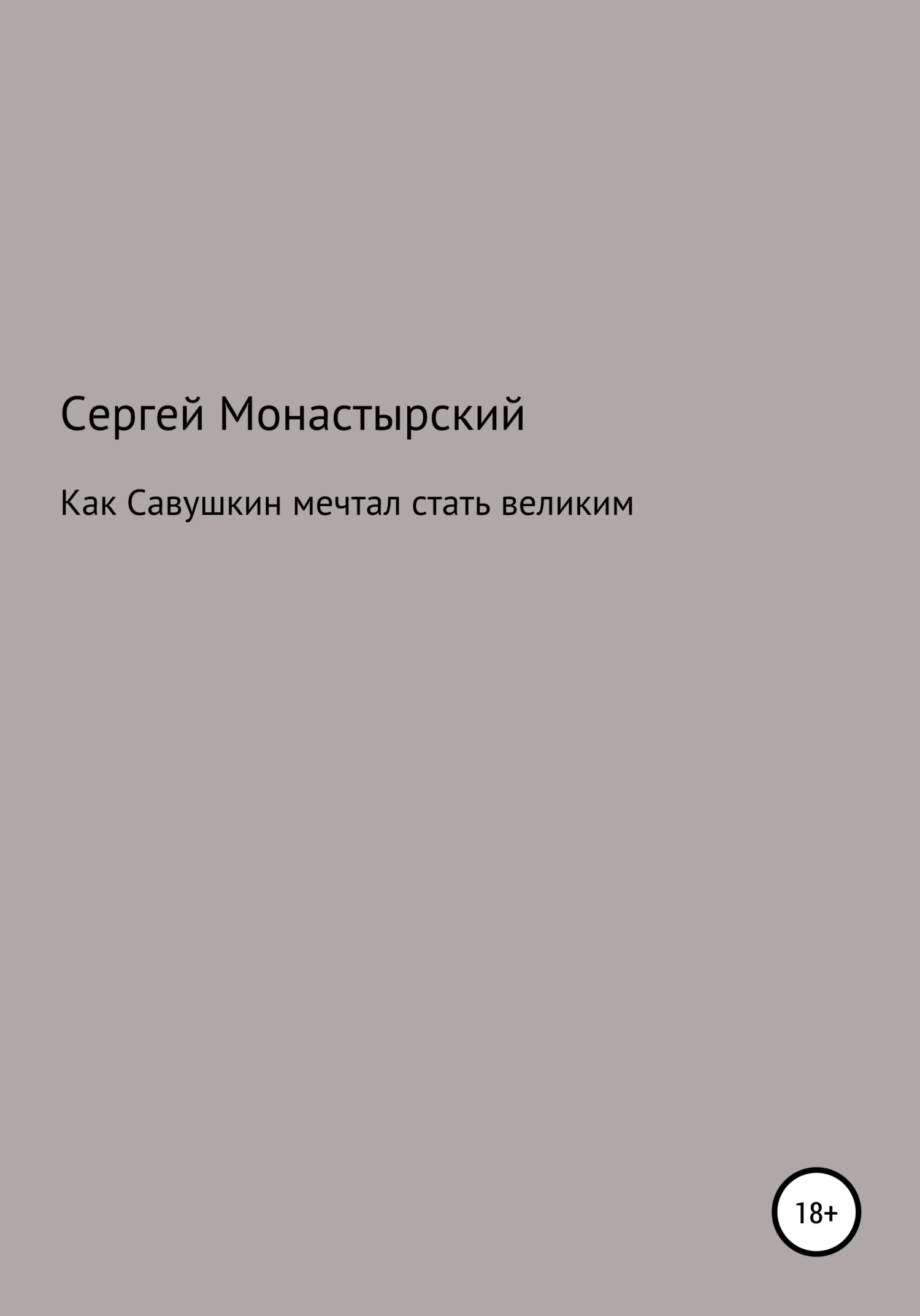 Сергей Монастырский

Как Савушкин мечтал стать великим

18+